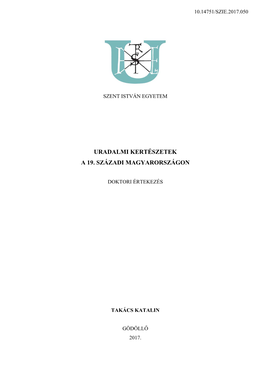 10.14751/SZIE.2017.050

SZENT ISTVÁN EGYETEM

URADALMI KERTÉSZETEK
A 19. SZÁZADI MAGYARORSZÁGON

DOKTORI ÉRTEKEZÉS

TAKÁCS KATALIN

GÖDÖLLŐ
2017.